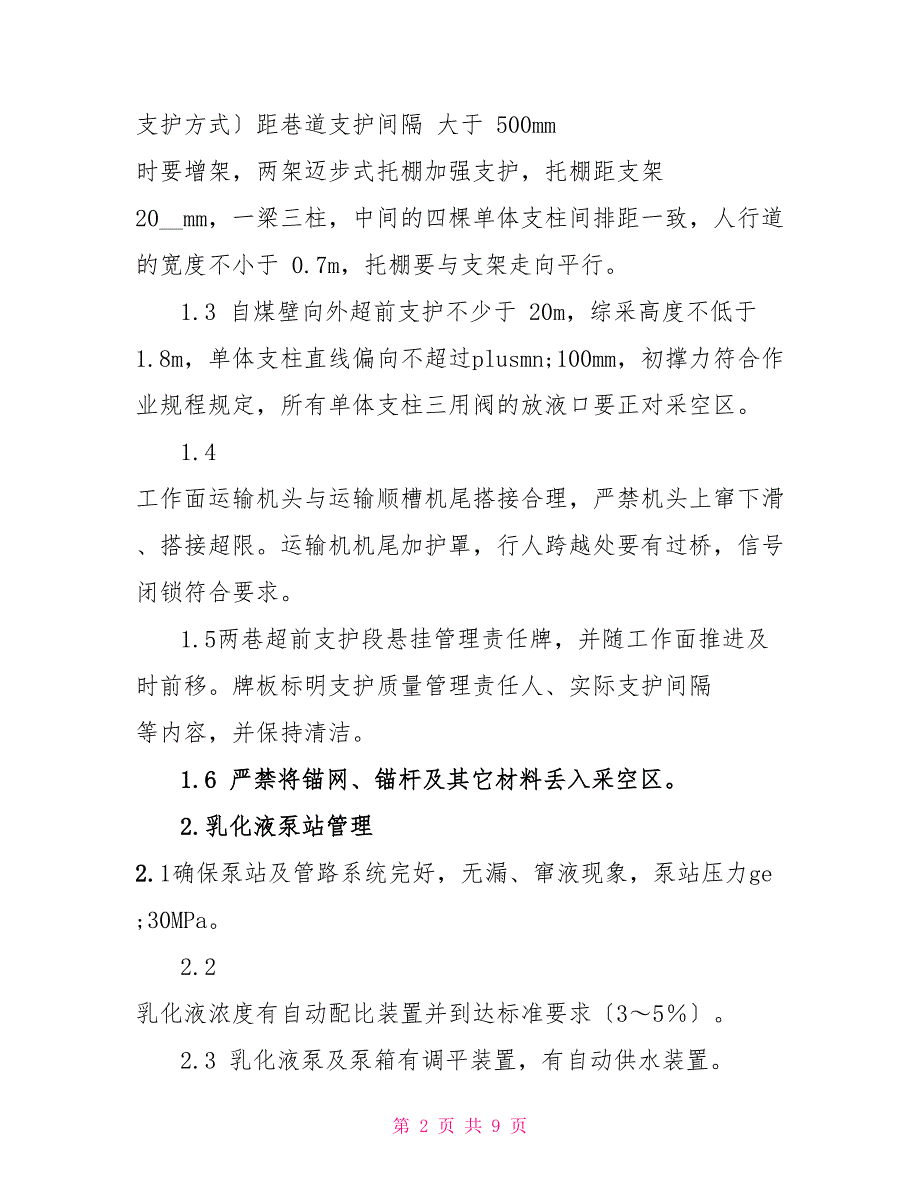 支护方式〕距巷道支护间隔 大于 500mm
时要增架，两架迈步式托棚加强支护，托棚距支架 20__mm，一梁三柱，中间的四棵单体支柱间排距一致，人行道的宽度不小于 0.7m，托棚要与支架走向平行。

1.3 自煤壁向外超前支护不少于 20m，综采高度不低于 1.8m，单体支柱直线偏向不超过plusmn;100mm，初撑力符合作业规程规定，所有单体支柱三用阀的放液口要正对采空区。

1.4
工作面运输机头与运输顺槽机尾搭接合理，严禁机头上窜下滑、搭接超限。运输机机尾加护罩，行人跨越处要有过桥，信号闭锁符合要求。

1.5两巷超前支护段悬挂管理责任牌，并随工作面推进及时前移。牌板标明支护质量管理责任人、实际支护间隔
等内容，并保持清洁。

1.6 严禁将锚网、锚杆及其它材料丢入采空区。

2.乳化液泵站管理

2.1确保泵站及管路系统完好，无漏、窜液现象，泵站压力ge;30MPa。

2.2
乳化液浓度有自动配比装置并到达标准要求〔3～5%〕。

2.3 乳化液泵及泵箱有调平装置，有自动供水装置。

第 2 页 共 9 页